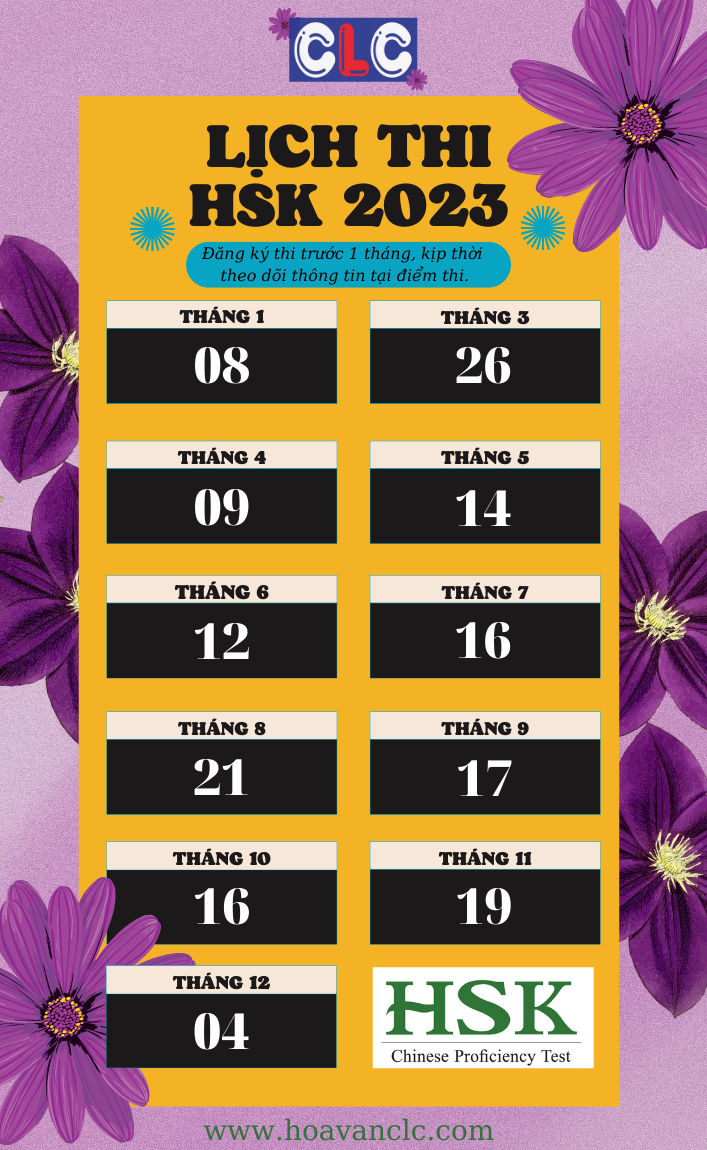 CLC

LỊCH THI
HSK 2023

Đăng ký thi trước 1 tháng, kịp thời theo dõi thông tin tại điểm thi.

THÁNG 1
08

THÁNG 3
26

THÁNG 4
09

THÁNG 5
14

THÁNG 6
12

THÁNG 7
16

THÁNG 8
21

THÁNG 9
17

THÁNG 10
16

THÁNG 11
19

THÁNG 12
04

HSK
Chinese Proficiency Test

www.hoavanclc.com